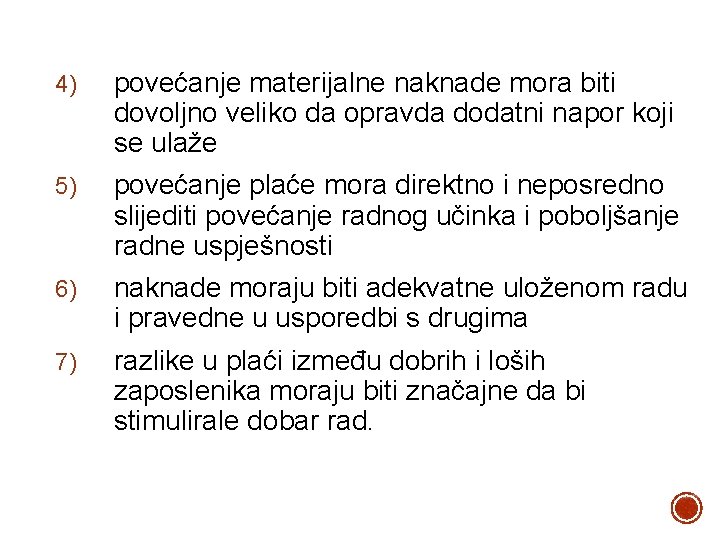 4) povećanje materijalne naknade mora biti dovoljno veliko da opravda dodatni napor koji se ulaže

5) povećanje plaće mora direktno i neposredno slijediti povećanje radnog učinka i poboljšanje radne uspješnosti

6) naknade moraju biti adekvatne uloženom radu i pravedne u usporedbi s drugima

7) razlike u plaći između dobrih i loših zaposlenika moraju biti značajne da bi stimulirale dobar rad.